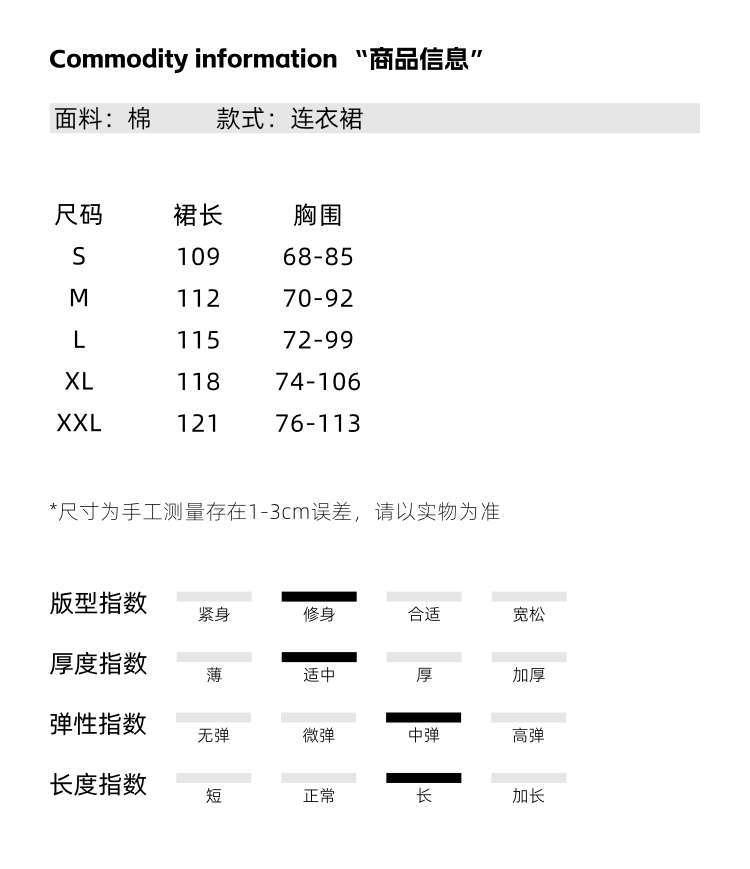 Commodity information “商品信息”

面料：棉 款式：连衣裙

| 尺码 | 裙长 | 胸围 |
|---|---|---|
| S | 109 | 68-85 |
| M | 112 | 70-92 |
| L | 115 | 72-99 |
| XL | 118 | 74-106 |
| XXL | 121 | 76-113 |

*尺寸为手工测量存在1-3cm误差，请以实物为准

版型指数 紧身 修身 合适 宽松

厚度指数 薄 适中 厚 加厚

弹性指数 无弹 微弹 中弹 高弹

长度指数 短 正常 长 加长